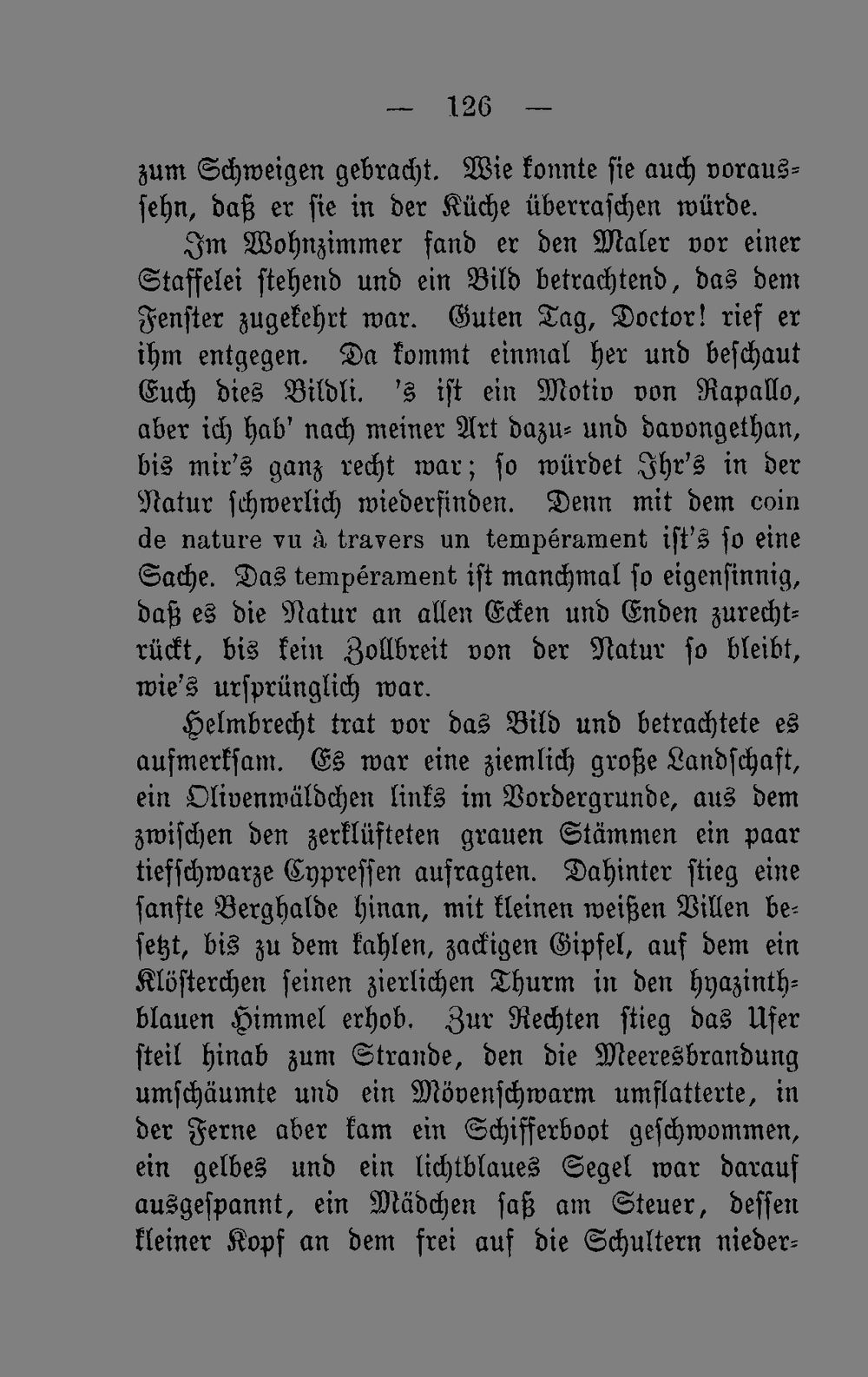 — 126 —

zum Schweigen gebracht. Wie konnte sie auch voraussehn, daß er sie in der Küche überraschen würde.

Im Wohnzimmer fand er den Maler vor einer Staffelei stehend und ein Bild betrachtend, das dem Fenster zugekehrt war. Guten Tag, Doctor! rief er ihm entgegen. Da kommt einmal her und beschaut Euch dies Bildli. 's ist ein Motiv von Rapallo, aber ich hab' nach meiner Art dazu- und davongethan, bis mir's ganz recht war; so würdet Ihr's in der Natur schwerlich wiederfinden. Denn mit dem coin de nature vu à travers un tempérament ist's so eine Sache. Das tempérament ist manchmal so eigensinnig, daß es die Natur an allen Ecken und Enden zurechtrückt, bis kein Zollbreit von der Natur so bleibt, wie's ursprünglich war.

Helmbrecht trat vor das Bild und betrachtete es aufmerksam. Es war eine ziemlich große Landschaft, ein Olivenwäldchen links im Vordergrunde, aus dem zwischen den zerklüfteten grauen Stämmen ein paar tiefschwarze Cypressen aufragten. Dahinter stieg eine sanfte Berghalde hinan, mit kleinen weißen Villen besetzt, bis zu dem kahlen, zackigen Gipfel, auf dem ein Klösterchen seinen zierlichen Thurm in den hyazinthblauen Himmel erhob. Zur Rechten stieg das Ufer steil hinab zum Strande, den die Meeresbrandung umschäumte und ein Mövenschwarm umflatterte, in der Ferne aber kam ein Schifferboot geschwommen, ein gelbes und ein lichtblaues Segel war darauf ausgespannt, ein Mädchen saß am Steuer, dessen kleiner Kopf an dem frei auf die Schultern nieder-